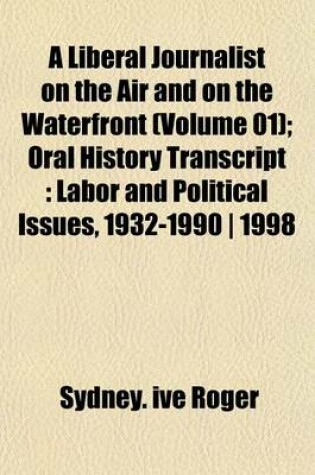 A Liberal Journalist on the Air and on the Waterfront (Volume 01); Oral History Transcript : Labor and Political Issues, 1932-1990 | 1998

Sydney. ive Roger